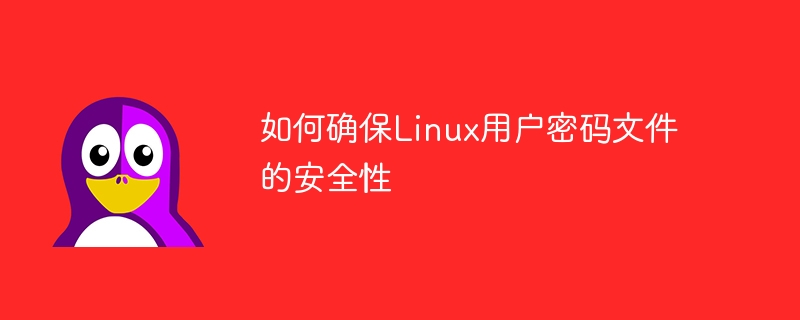 如何确保Linux用户密码文件的安全性